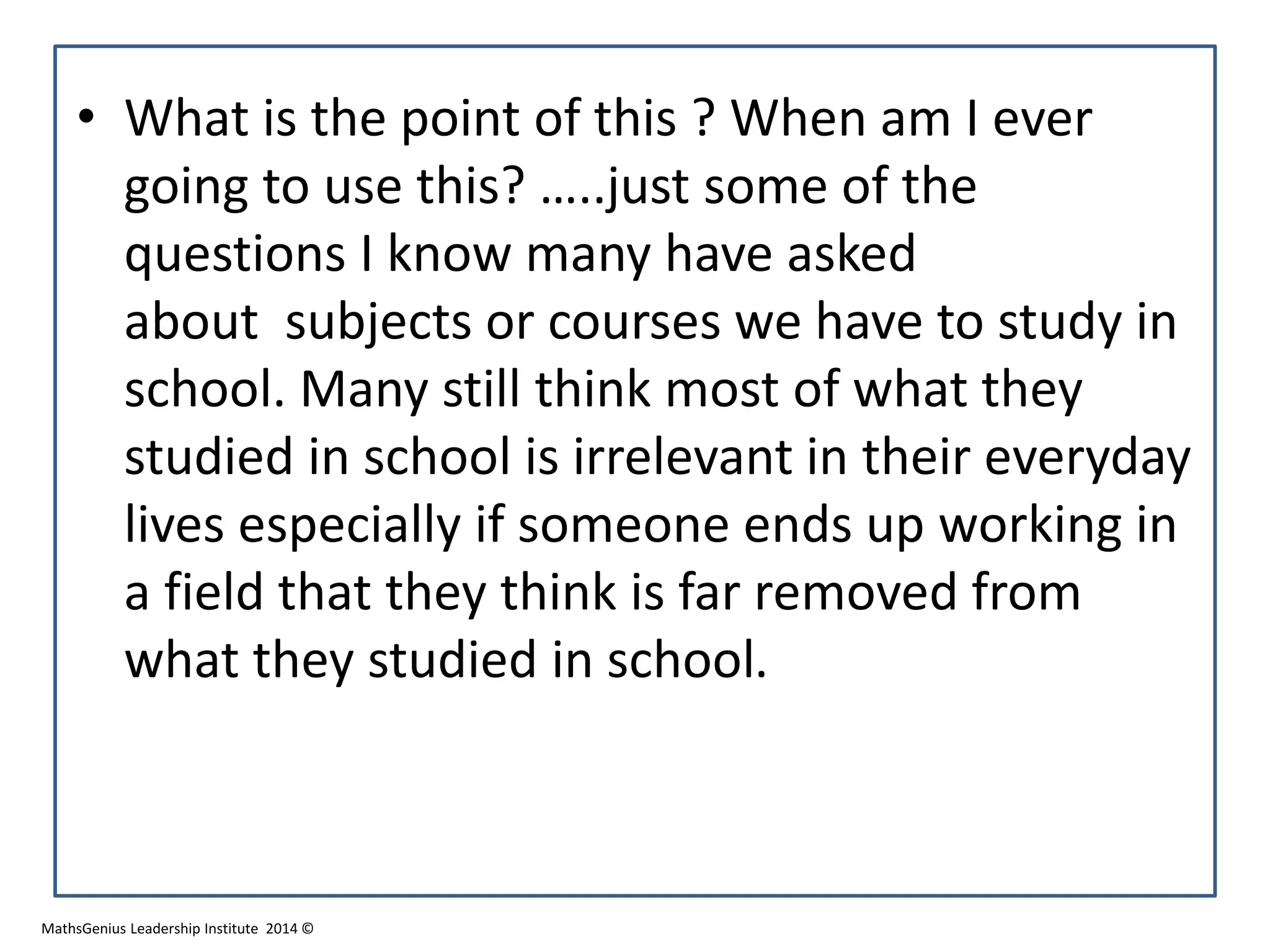 • What is the point of this ? When am I ever going to use this? …..just some of the questions I know many have asked about subjects or courses we have to study in school. Many still think most of what they studied in school is irrelevant in their everyday lives especially if someone ends up working in a field that they think is far removed from what they studied in school.

MathsGenius Leadership Institute 2014 ©